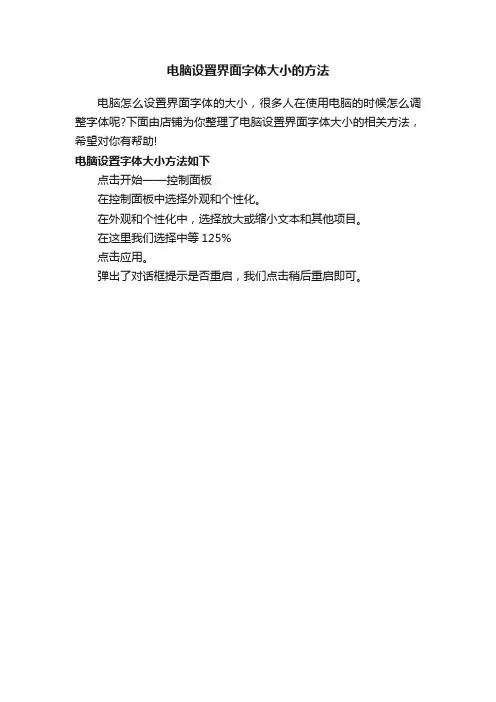 电脑设置界面字体大小的方法

电脑怎么设置界面字体的大小，很多人在使用电脑的时候怎么调整字体呢?下面由店铺为你整理了电脑设置界面字体大小的相关方法，希望对你有帮助!

电脑设置字体大小方法如下

点击开始——控制面板

在控制面板中选择外观和个性化。

在外观和个性化中，选择放大或缩小文本和其他项目。

在这里我们选择中等125%

点击应用。

弹出了对话框提示是否重启，我们点击稍后重启即可。